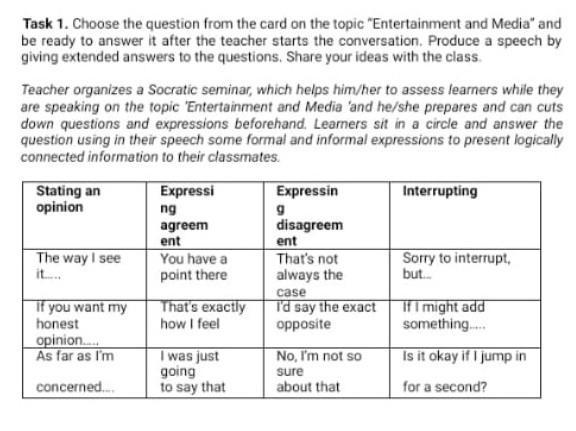 Task 1. Choose the question from the card on the topic "Entertainment and Media" and be ready to answer it after the teacher starts the conversation. Produce a speech by giving extended answers to the questions. Share your ideas with the class.

Teacher organizes a Socratic seminar, which helps him/her to assess learners while they are speaking on the topic 'Entertainment and Media 'and he/she prepares and can cuts down questions and expressions beforehand. Learners sit in a circle and answer the question using in their speech some formal and informal expressions to present logically connected information to their classmates.

| Stating an opinion | Expressing agreement | Expressing disagreement | Interrupting |
|---|---|---|---|
| The way I see it..... | You have a point there | That's not always the case | Sorry to interrupt, but... |
| If you want my honest opinion..... | That's exactly how I feel | I'd say the exact opposite | If I might add something..... |
| As far as I'm concerned.... | I was just going to say that | No, I'm not so sure about that | Is it okay if I jump in for a second? |